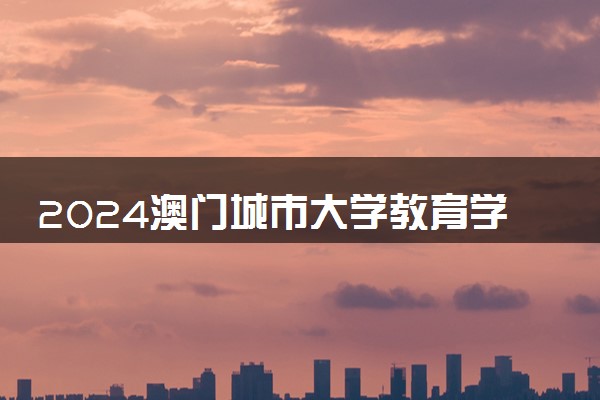 2024澳门城市大学教育学